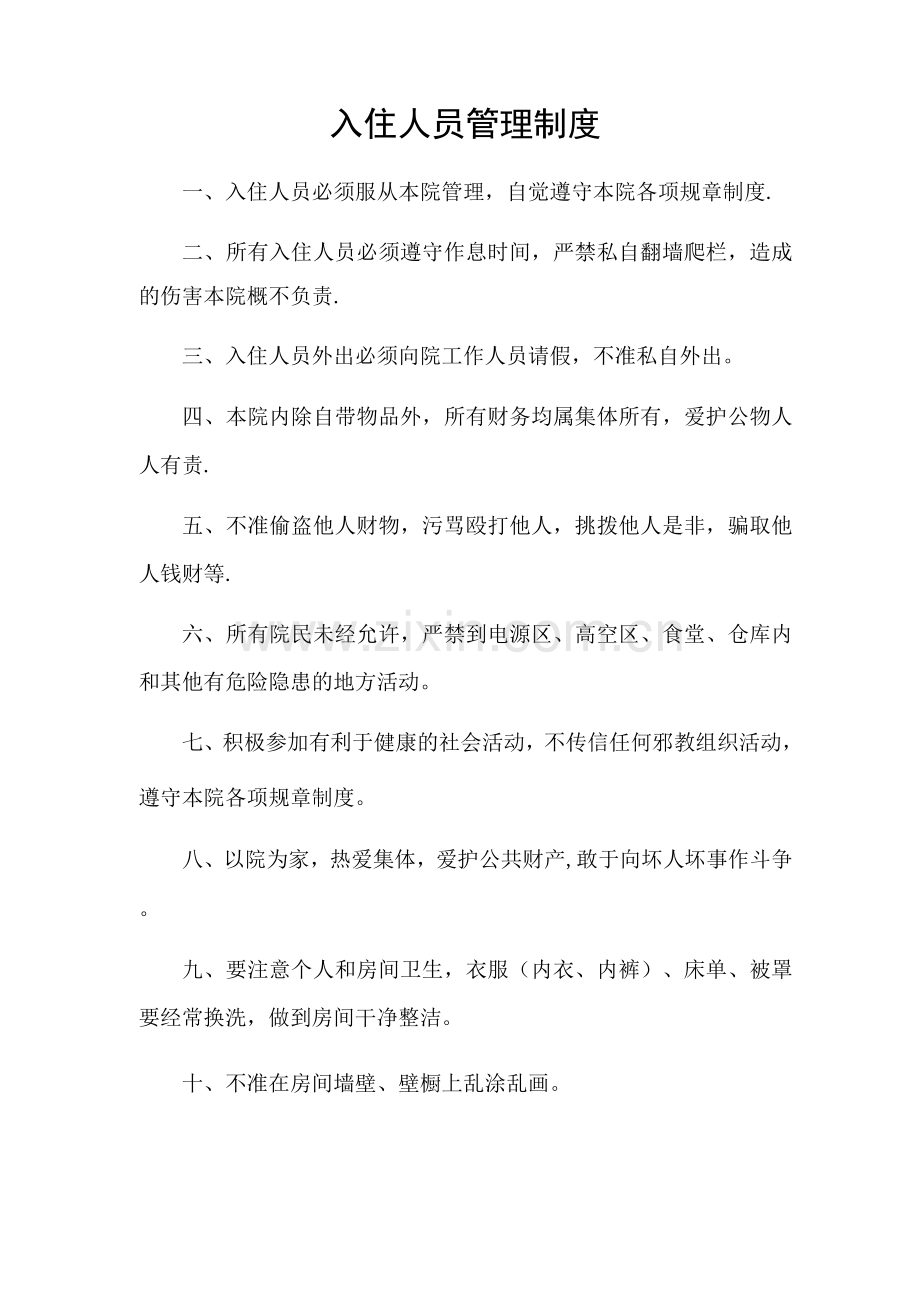 入住人员管理制度

一、入住人员必须服从本院管理，自觉遵守本院各项规章制度.

二、所有入住人员必须遵守作息时间，严禁私自翻墙爬栏，造成的伤害本院概不负责.

三、入住人员外出必须向院工作人员请假，不准私自外出。

四、本院内除自带物品外，所有财务均属集体所有，爱护公物人人有责.

五、不准偷盗他人财物，污骂殴打他人，挑拨他人是非，骗取他人钱财等.

六、所有院民未经允许，严禁到电源区、高空区、食堂、仓库内和其他有危险隐患的地方活动。

七、积极参加有利于健康的社会活动，不传信任何邪教组织活动，遵守本院各项规章制度。

八、以院为家，热爱集体，爱护公共财产,敢于向坏人坏事作斗争。

九、要注意个人和房间卫生，衣服（内衣、内裤）、床单、被罩要经常换洗，做到房间干净整洁。

十、不准在房间墙壁、壁橱上乱涂乱画。

www.zixin.com.cn